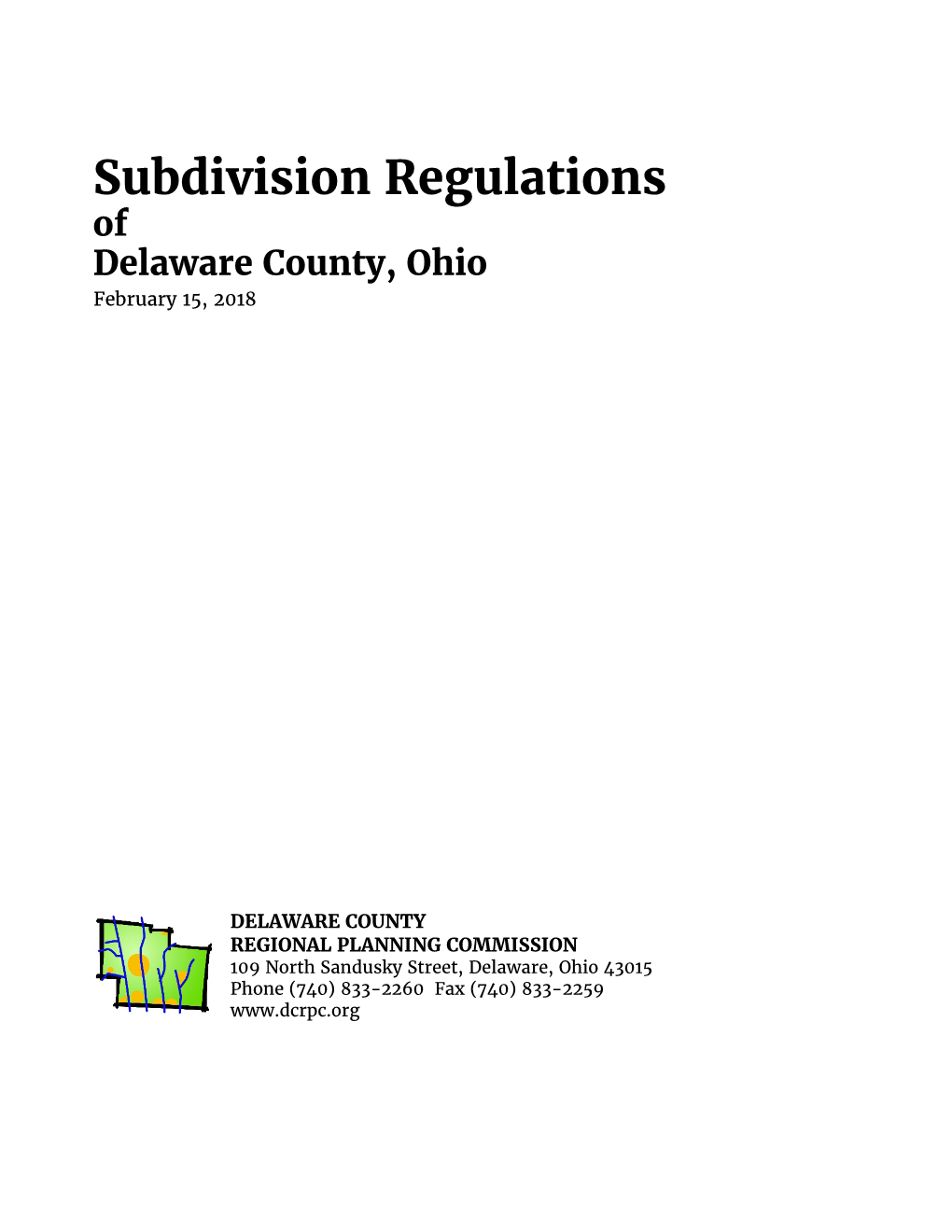 Subdivision Regulations
of
Delaware County, Ohio
February 15, 2018

DELAWARE COUNTY
REGIONAL PLANNING COMMISSION
109 North Sandusky Street, Delaware, Ohio 43015
Phone (740) 833-2260 Fax (740) 833-2259
www.dcrpc.org